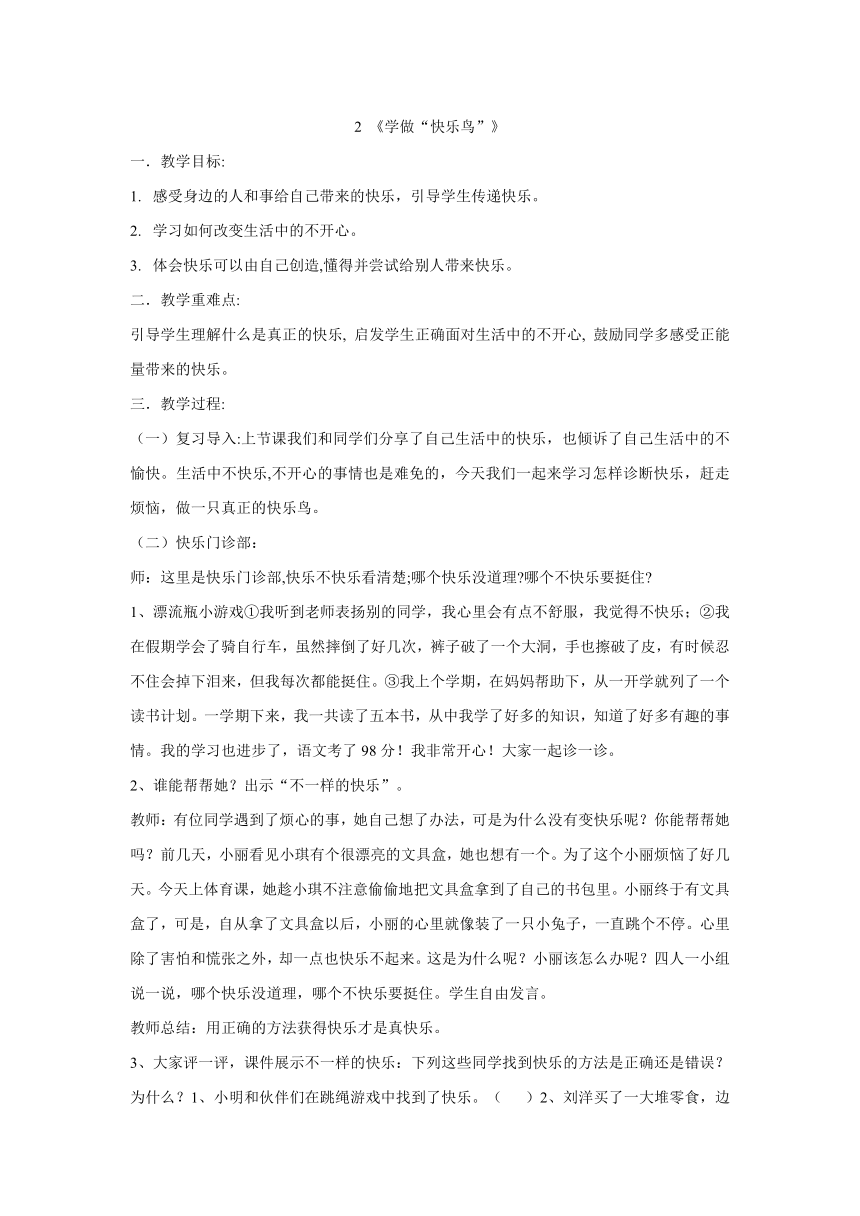 2 《学做“快乐鸟”》

一．教学目标:

1. 感受身边的人和事给自己带来的快乐，引导学生传递快乐。

2. 学习如何改变生活中的不开心。

3. 体会快乐可以由自己创造,懂得并尝试给别人带来快乐。

二．教学重难点:

引导学生理解什么是真正的快乐, 启发学生正确面对生活中的不开心, 鼓励同学多感受正能量带来的快乐。

三．教学过程:

（一）复习导入:上节课我们和同学们分享了自己生活中的快乐，也倾诉了自己生活中的不愉快。生活中不快乐,不开心的事情也是难免的，今天我们一起来学习怎样诊断快乐，赶走烦恼，做一只真正的快乐鸟。

（二）快乐门诊部：

师：这里是快乐门诊部,快乐不快乐看清楚;哪个快乐没道理?哪个不快乐要挺住?

1、漂流瓶小游戏①我听到老师表扬别的同学，我心里会有点不舒服，我觉得不快乐；②我在假期学会了骑自行车，虽然摔倒了好几次，裤子破了一个大洞，手也擦破了皮，有时候忍不住会掉下泪来，但我每次都能挺住。③我上个学期，在妈妈帮助下，从一开学就列了一个读书计划。一学期下来，我一共读了五本书，从中我学了好多的知识，知道了好多有趣的事情。我的学习也进步了，语文考了 98 分！我非常开心！大家一起诊一诊。

2、谁能帮帮她？出示“不一样的快乐”。

教师：有位同学遇到了烦心的事，她自己想了办法，可是为什么没有变快乐呢？你能帮帮她吗？前几天，小丽看见小琪有个很漂亮的文具盒，她也想有一个。为了这个小丽烦恼了好几天。今天上体育课，她趁小琪不注意偷偷地把文具盒拿到了自己的书包里。小丽终于有文具盒了，可是，自从拿了文具盒以后，小丽的心里就像装了一只小兔子，一直跳个不停。心里除了害怕和慌张之外，却一点也快乐不起来。这是为什么呢？小丽该怎么办呢？四人一小组说一说，哪个快乐没道理，哪个不快乐要挺住。学生自由发言。

教师总结：用正确的方法获得快乐才是真快乐。

3、大家评一评，课件展示不一样的快乐：下列这些同学找到快乐的方法是正确还是错误？为什么？1、小明和伙伴们在跳绳游戏中找到了快乐。（　　）2、刘洋买了一大堆零食，边